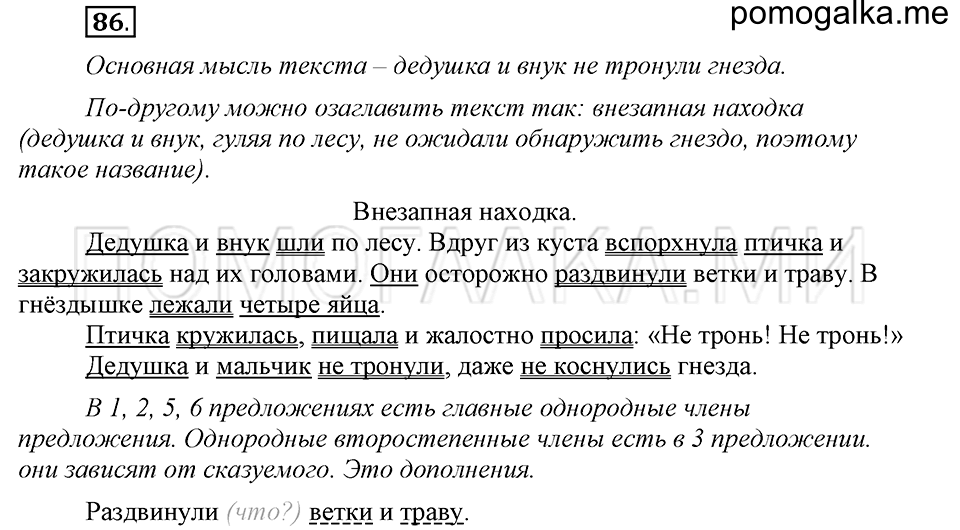 86.

pomogalka.me

Основная мысль текста – дедушка и внук не тронули гнезда.

По-другому можно озаглавить текст так: внезапная находка (дедушка и внук, гуляя по лесу, не ожидали обнаружить гнездо, поэтому такое название).

Внезапная находка.

Дедушка и внук шли по лесу. Вдруг из куста вспорхнула птичка и закружилась над их головами. Они осторожно раздвинули ветки и траву. В гнёздышке лежали четыре яйца.

Птичка кружилась, пищала и жалостно просила: «Не тронь! Не тронь!» Дедушка и мальчик не тронули, даже не коснулись гнезда.

В 1, 2, 5, 6 предложениях есть главные однородные члены предложения. Однородные второстепенные члены есть в 3 предложении. они зависят от сказуемого. Это дополнения.

Раздвинули (что?) ветки и траву.

ПОМОГАЛКА.МИ